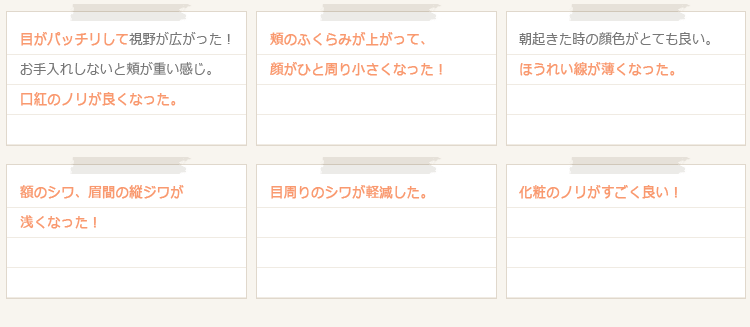 目がパッチリして視野が広がった！

お手入れしないと頬が重い感じ。

口紅のノリが良くなった。

頬のふくらみが上がって、

顔がひと周り小さくなった！

朝起きた時の顔色がとても良い。

ほうれい線が薄くなった。

額のシワ、眉間の縦ジワが

浅くなった！

目周りのシワが軽減した。

化粧のノリがすごく良い！